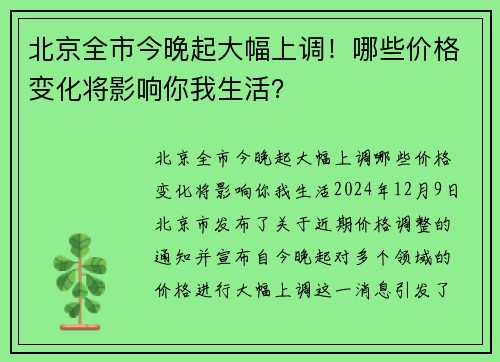 北京全市今晚起大幅上调！哪些价格变化将影响你我生活？

北京全市今晚起大幅上调哪些价格变化将影响你我生活2024年12月9日北京市发布了关于近期价格调整的通知并宣布自今晚起对多个领域的价格进行大幅上调这一消息引发了